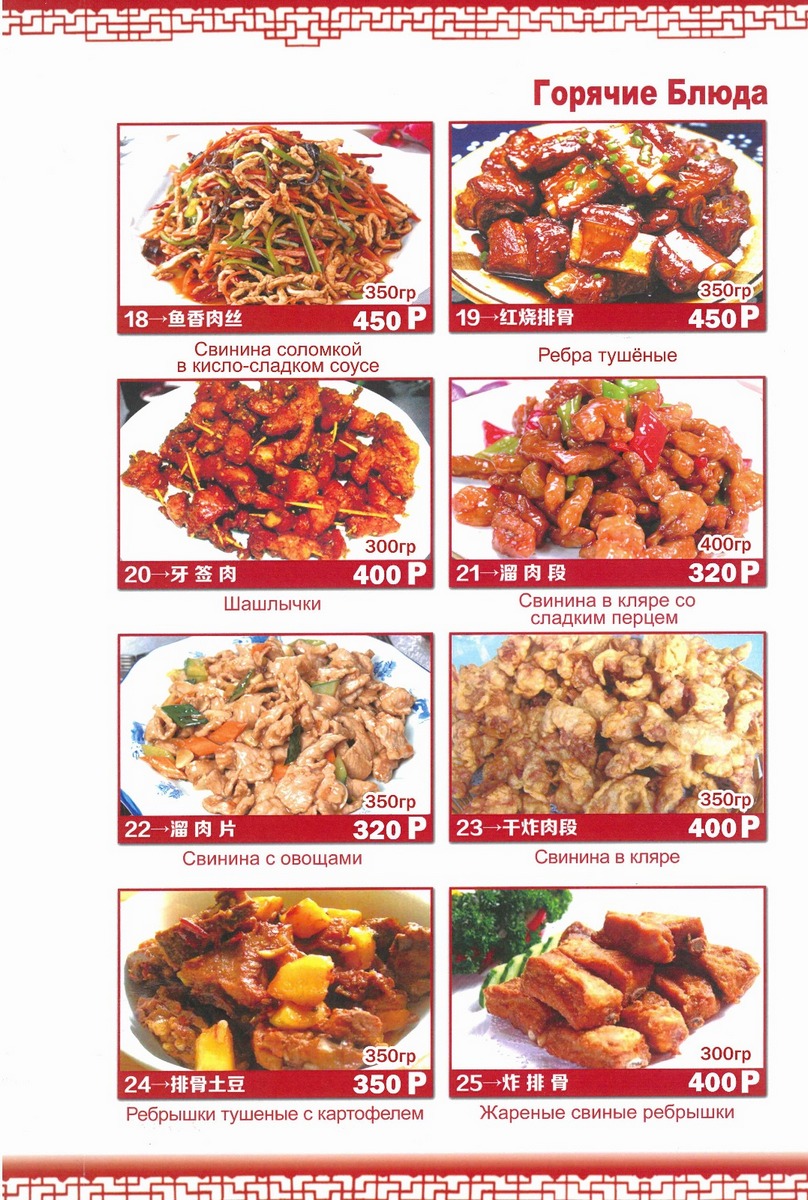 Горячие Блюда

350гр
18→鱼香肉丝 450 Р
Свинина соломкой в кисло-сладком соусе

350гр
19→红烧排骨 450 Р
Ребра тушёные

300гр
20→牙签肉 400 Р
Шашлычки

400гр
21→溜肉段 320 Р
Свинина в кляре со сладким перцем

350гр
22→溜肉片 320 Р
Свинина с овощами

350гр
23→干炸肉段 400 Р
Свинина в кляре

350гр
24→排骨土豆 350 Р
Ребрышки тушеные с картофелем

300гр
25→炸排骨 400 Р
Жареные свиные ребрышки